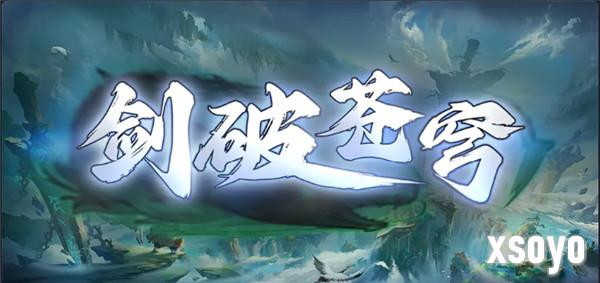 剑破苍穹

xsoyo